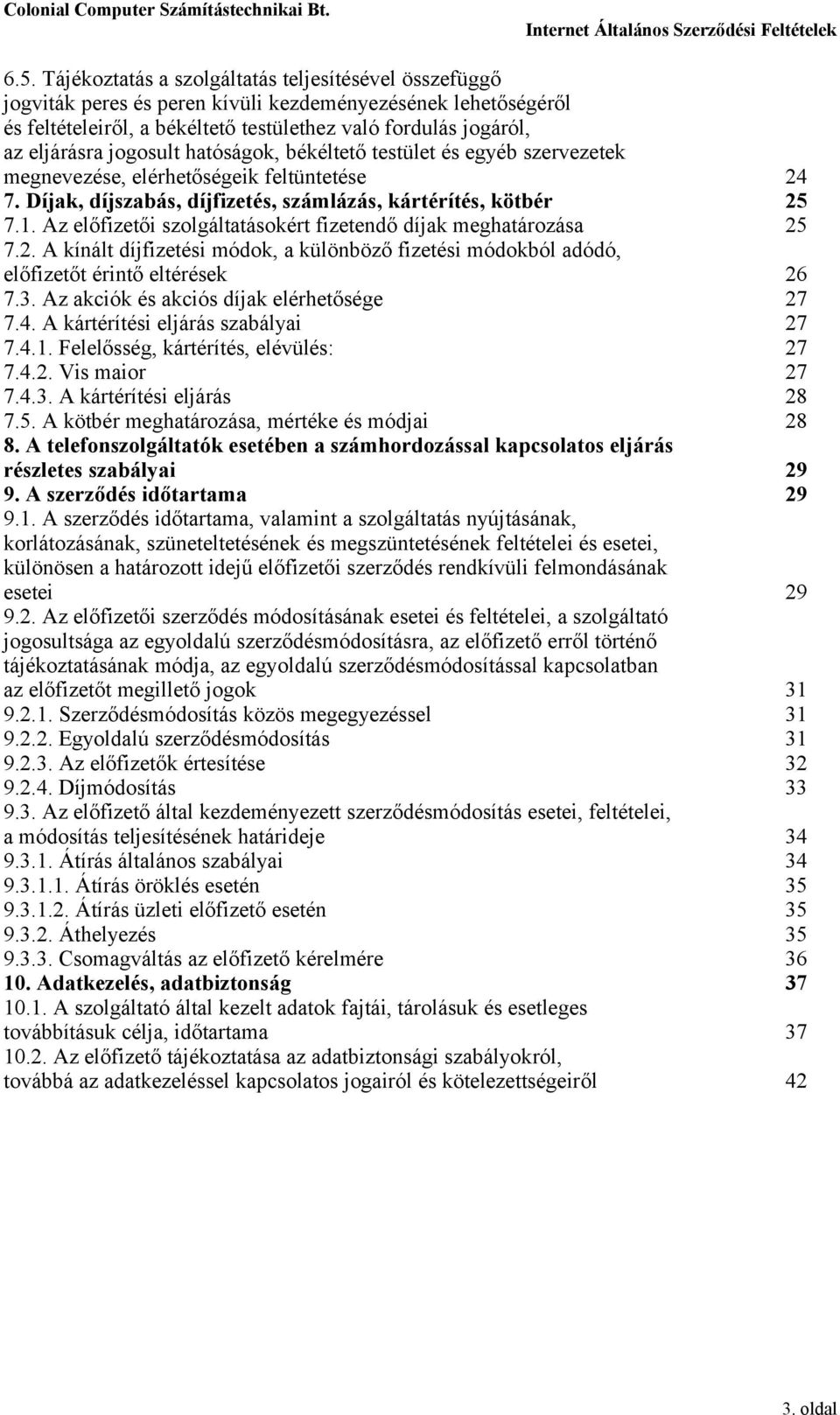 Colonial Computer Számítástechnikai Bt.
Internet Általános Szerződési Feltételek

6.5. Tájékoztatás a szolgáltatás teljesítésével összefüggő jogviták peres és peren kívüli kezdeményezésének lehetőségéről és feltételeiről, a békéltető testülethez való fordulás jogáról, az eljárásra jogosult hatóságok, békéltető testület és egyéb szervezetek megnevezése, elérhetőségeik feltüntetése 24
7. Díjak, díjszabás, díjfizetés, számlázás, kártérítés, kötbér 25
7.1. Az előfizetői szolgáltatásokért fizetendő díjak meghatározása 25
7.2. A kínált díjfizetési módok, a különböző fizetési módokból adódó, előfizetőt érintő eltérések 26
7.3. Az akciók és akciós díjak elérhetősége 27
7.4. A kártérítési eljárás szabályai 27
7.4.1. Felelősség, kártérítés, elévülés: 27
7.4.2. Vis maior 27
7.4.3. A kártérítési eljárás 28
7.5. A kötbér meghatározása, mértéke és módjai 28
8. A telefonszolgáltatók esetében a számhordozással kapcsolatos eljárás részletes szabályai 29
9. A szerződés időtartama 29
9.1. A szerződés időtartama, valamint a szolgáltatás nyújtásának, korlátozásának, szüneteltetésének és megszüntetésének feltételei és esetei, különösen a határozott idejű előfizetői szerződés rendkívüli felmondásának esetei 29
9.2. Az előfizetői szerződés módosításának esetei és feltételei, a szolgáltató jogosultsága az egyoldalú szerződésmódosításra, az előfizető erről történő tájékoztatásának módja, az egyoldalú szerződésmódosítással kapcsolatban az előfizetőt megillető jogok 31
9.2.1. Szerződésmódosítás közös megegyezéssel 31
9.2.2. Egyoldalú szerződésmódosítás 31
9.2.3. Az előfizetők értesítése 32
9.2.4. Díjmódosítás 33
9.3. Az előfizető által kezdeményezett szerződésmódosítás esetei, feltételei, a módosítás teljesítésének határideje 34
9.3.1. Átírás általános szabályai 34
9.3.1.1. Átírás öröklés esetén 35
9.3.1.2. Átírás üzleti előfizető esetén 35
9.3.2. Áthelyezés 35
9.3.3. Csomagváltás az előfizető kérelmére 36
10. Adatkezelés, adatbiztonság 37
10.1. A szolgáltató által kezelt adatok fajtái, tárolásuk és esetleges továbbításuk célja, időtartama 37
10.2. Az előfizető tájékoztatása az adatbiztonsági szabályokról, továbbá az adatkezeléssel kapcsolatos jogairól és kötelezettségeiről 42

3. oldal